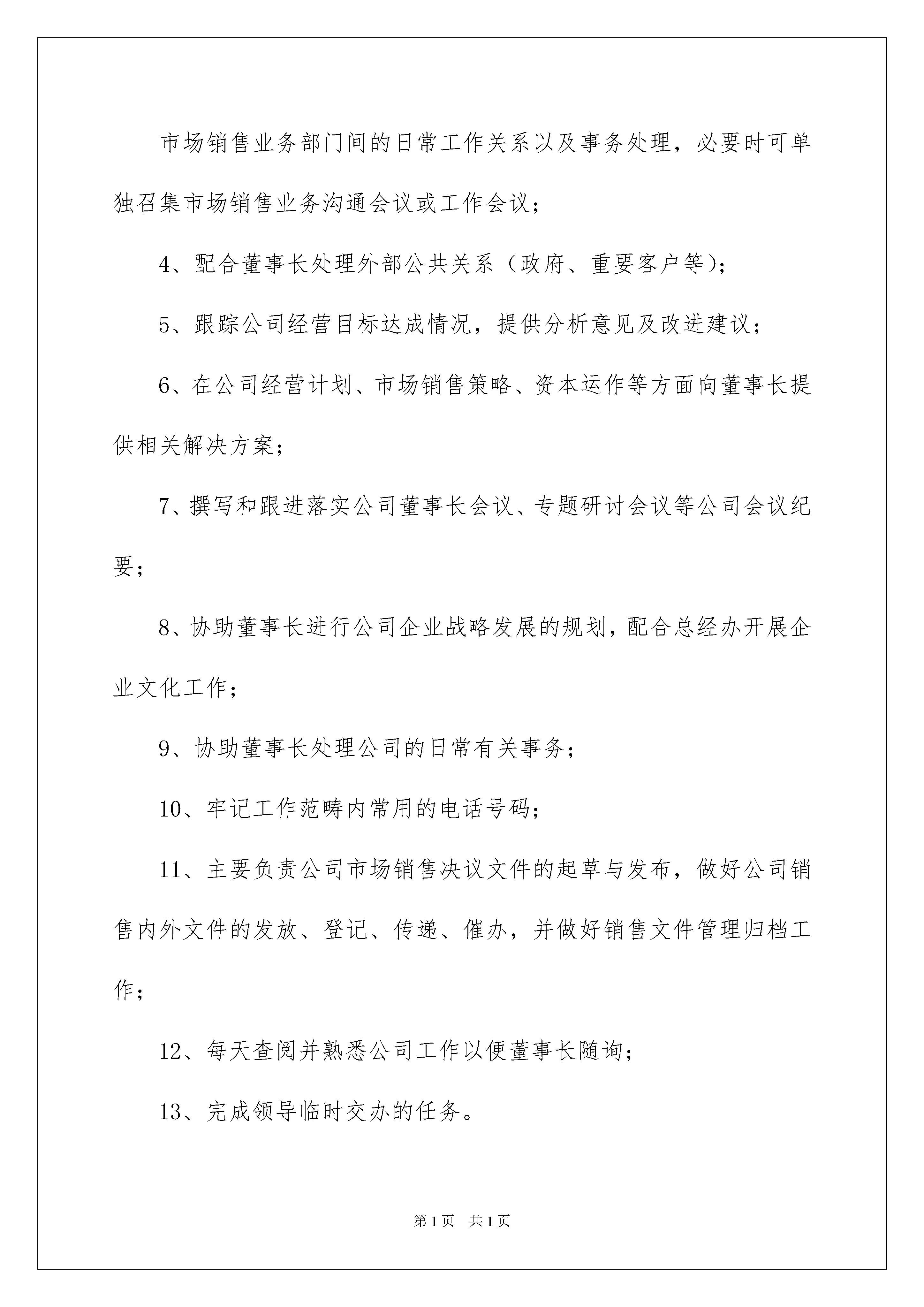 市场销售业务部门间的日常工作关系以及事务处理，必要时可单独召集市场销售业务沟通会议或工作会议；

4、配合董事长处理外部公共关系（政府、重要客户等）；

5、跟踪公司经营目标达成情况，提供分析意见及改进建议；

6、在公司经营计划、市场销售策略、资本运作等方面向董事长提供相关解决方案；

7、撰写和跟进落实公司董事长会议、专题研讨会议等公司会议纪要；

8、协助董事长进行公司企业战略发展的规划，配合总经办开展企业文化工作；

9、协助董事长处理公司的日常有关事务；

10、牢记工作范畴内常用的电话号码；

11、主要负责公司市场销售决议文件的起草与发布，做好公司销售内外文件的发放、登记、传递、催办，并做好销售文件管理归档工作；

12、每天查阅并熟悉公司工作以便董事长随询；

13、完成领导临时交办的任务。

第1页 共1页